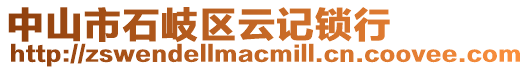 中山市石岐区云记锁行
http://zswendellmacmill.cn.coovee.com